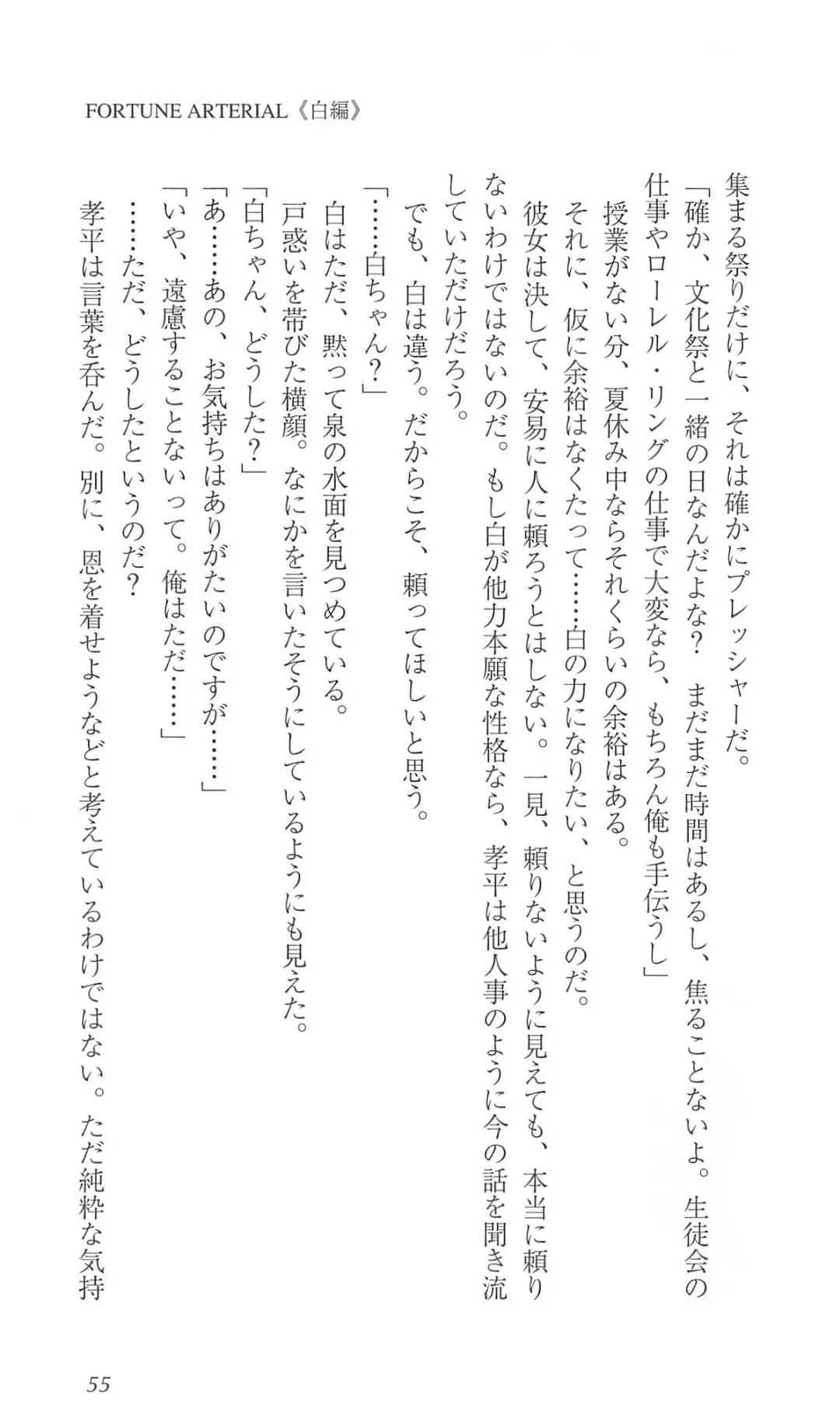 FORTUNE ARTERIAL《白編》

集まる祭りだけに、それは確かにプレッシャーだ。

「確か、文化祭と一緒の日なんだよな？　まだまだ時間はあるし、焦ることないよ。生徒会の仕事やローレル・リングの仕事で大変なら、もちろん俺も手伝うし」

授業がない分、夏休み中ならそれくらいの余裕はある。

それに、仮に余裕はなくたって……白の力になりたい、と思うのだ。

彼女は決して、安易に人に頼ろうとはしない。一見、頼りないように見えても、本当に頼りないわけではないのだ。もし白が他力本願な性格なら、孝平は他人事のように今の話を聞き流していただけだろう。

でも、白は違う。だからこそ、頼ってほしいと思う。

「……白ちゃん？」

白はただ、黙って泉の水面を見つめている。

戸惑いを帯びた横顔。なにかを言いたそうにしているようにも見えた。

「白ちゃん、どうした？」

「あ……あの、お気持ちはありがたいのですが……」

「いや、遠慮することないって。俺はただ……」

……ただ、どうしたというのだ？

孝平は言葉を呑んだ。別に、恩を着せようなどと考えているわけではない。ただ純粋な気持

55